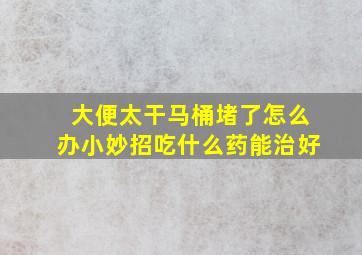 大便太干马桶堵了怎么办小妙招吃什么药能治好